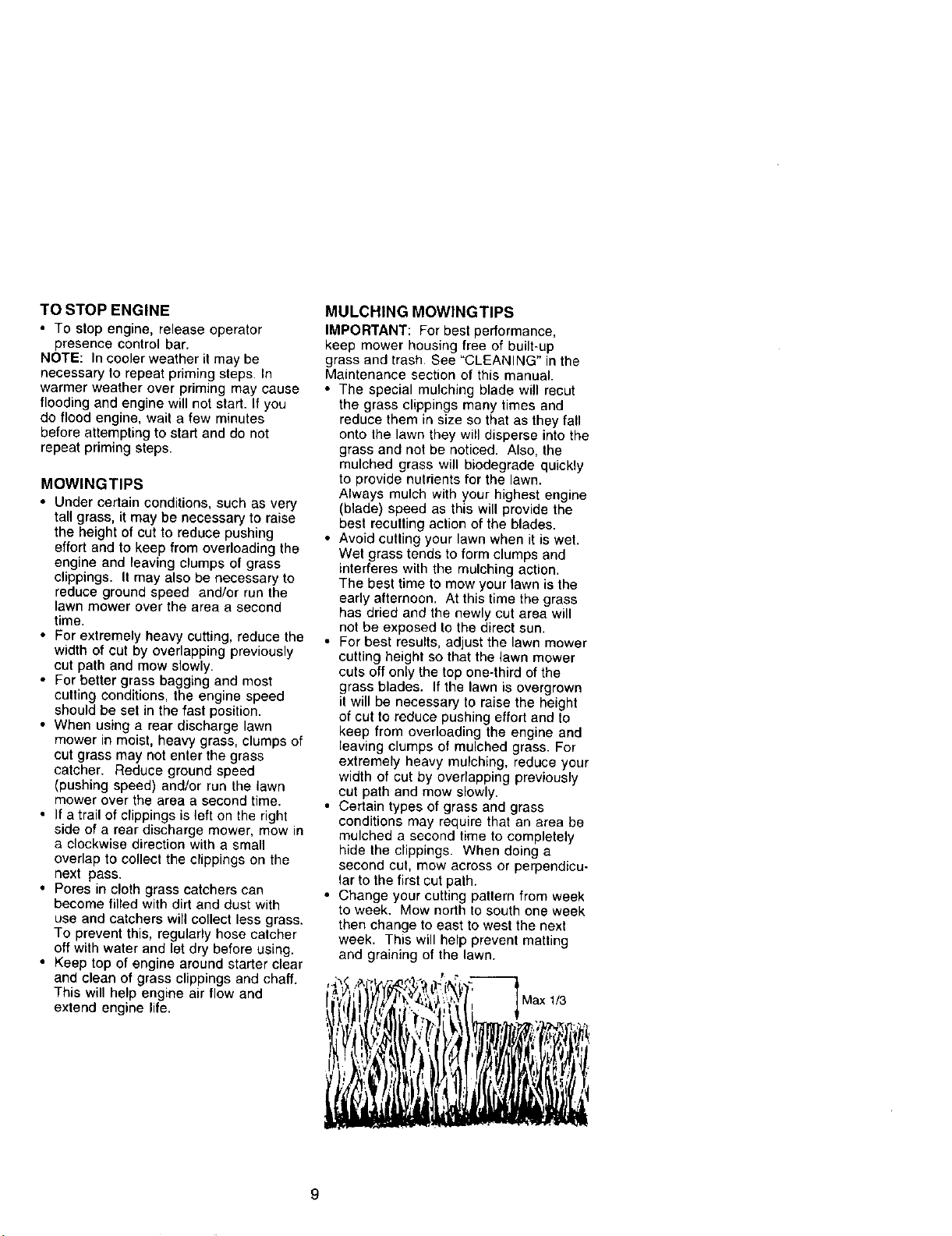 TO STOP ENGINE

• To stop engine, release operator presence control bar.

NOTE: In cooler weather it may be necessary to repeat priming steps. In warmer weather over priming may cause flooding and engine will not start. If you do flood engine, wait a few minutes before attempting to start and do not repeat priming steps.

MOWING TIPS

• Under certain conditions, such as very tall grass, it may be necessary to raise the height of cut to reduce pushing effort and to keep from overloading the engine and leaving clumps of grass clippings. It may also be necessary to reduce ground speed and/or run the lawn mower over the area a second time.
• For extremely heavy cutting, reduce the width of cut by overlapping previously cut path and mow slowly.
• For better grass bagging and most cutting conditions, the engine speed should be set in the fast position.
• When using a rear discharge lawn mower in moist, heavy grass, clumps of cut grass may not enter the grass catcher. Reduce ground speed (pushing speed) and/or run the lawn mower over the area a second time.
• If a trail of clippings is left on the right side of a rear discharge mower, mow in a clockwise direction with a small overlap to collect the clippings on the next pass.
• Pores in cloth grass catchers can become filled with dirt and dust with use and catchers will collect less grass. To prevent this, regularly hose catcher off with water and let dry before using.
• Keep top of engine around starter clear and clean of grass clippings and chaff. This will help engine air flow and extend engine life.

MULCHING MOWING TIPS

IMPORTANT: For best performance, keep mower housing free of built-up grass and trash. See "CLEANING" in the Maintenance section of this manual.

• The special mulching blade will recut the grass clippings many times and reduce them in size so that as they fall onto the lawn they will disperse into the grass and not be noticed. Also, the mulched grass will biodegrade quickly to provide nutrients for the lawn. Always mulch with your highest engine (blade) speed as this will provide the best recutting action of the blades.
• Avoid cutting your lawn when it is wet. Wet grass tends to form clumps and interferes with the mulching action. The best time to mow your lawn is the early afternoon. At this time the grass has dried and the newly cut area will not be exposed to the direct sun.
• For best results, adjust the lawn mower cutting height so that the lawn mower cuts off only the top one-third of the grass blades. If the lawn is overgrown it will be necessary to raise the height of cut to reduce pushing effort and to keep from overloading the engine and leaving clumps of mulched grass. For extremely heavy mulching, reduce your width of cut by overlapping previously cut path and mow slowly.
• Certain types of grass and grass conditions may require that an area be mulched a second time to completely hide the clippings. When doing a second cut, mow across or perpendicular to the first cut path.
• Change your cutting pattern from week to week. Mow north to south one week then change to east to west the next week. This will help prevent matting and graining of the lawn.

Max 1/3

9